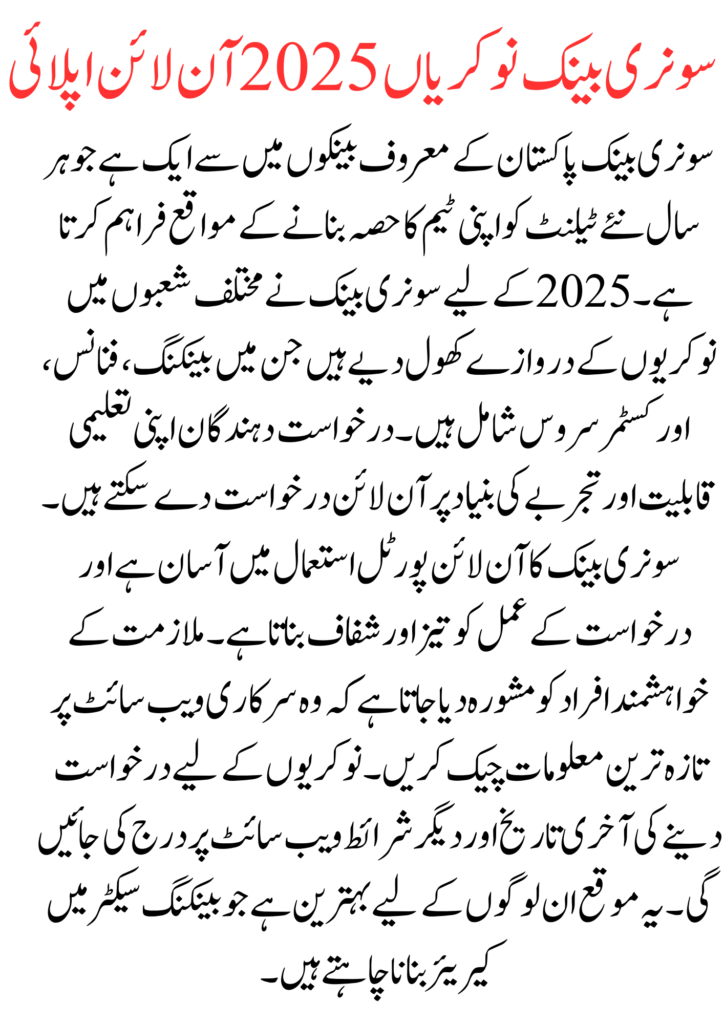 سونری بینک نوکریاں 2025 آن لائن اپلائی

سونری بینک پاکستان کے معروف بینکوں میں سے ایک ہے جو ہر سال نئے ٹیلنٹ کو اپنی ٹیم کا حصہ بنانے کے مواقع فراہم کرتا ہے۔ 2025 کے لیے سونری بینک نے مختلف شعبوں میں نوکریوں کے دروازے کھول دیے ہیں جن میں بینکنگ، فنانس، اور کسٹمر سروس شامل ہیں۔ درخواست دہندگان اپنی تعلیمی قابلیت اور تجربے کی بنیاد پر آن لائن درخواست دے سکتے ہیں۔ سونری بینک کا آن لائن پورٹل استعمال میں آسان ہے اور درخواست کے عمل کو تیز اور شفاف بناتا ہے۔ ملازمت کے خواہشمند افراد کو مشورہ دیا جاتا ہے کہ وہ سرکاری ویب سائٹ پر تازہ ترین معلومات چیک کریں۔ نوکریوں کے لیے درخواست دینے کی آخری تاریخ اور دیگر شرائط ویب سائٹ پر درج کی جائیں گی۔ یہ موقع ان لوگوں کے لیے بہترین ہے جو بینکنگ سیکٹر میں کیریئر بنانا چاہتے ہیں۔